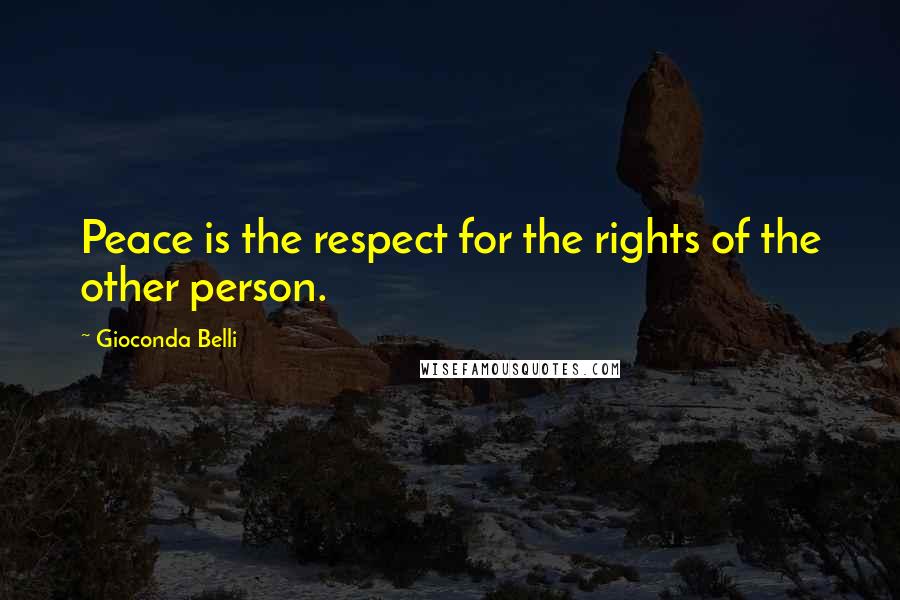 Peace is the respect for the rights of the other person.

~ Gioconda Belli

WISEFAMOUSQUOTES.COM